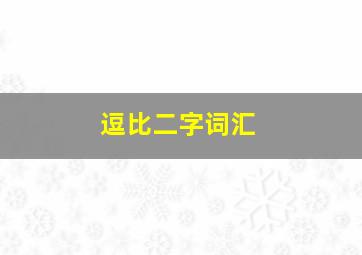 逗比二字词汇